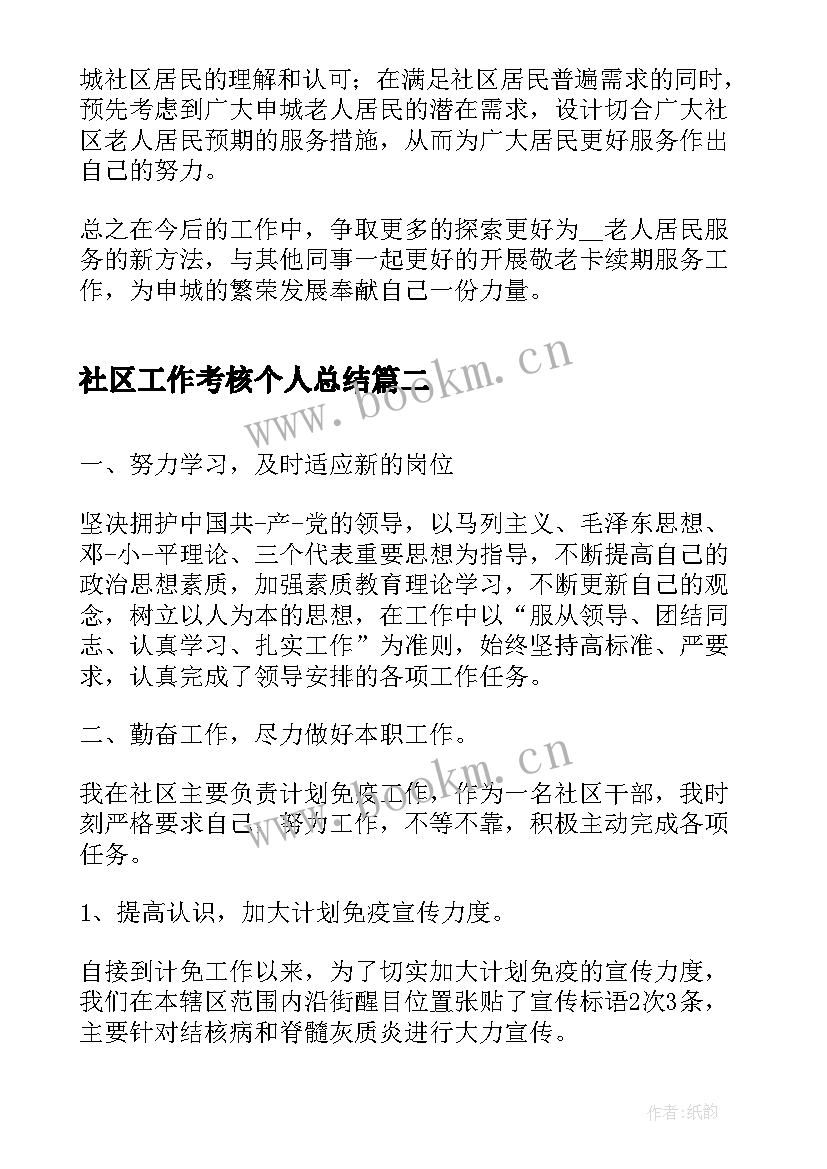 城社区居民的理解和认可；在满足社区居民普遍需求的同时，预先考虑到广大申城老人居民的潜在需求，设计切合广大社区老人居民预期的服务措施，从而为广大居民更好服务作出自己的努力。

总之在今后的工作中，争取更多的探索更好为__老人居民服务的新方法，与其他同事一起更好的开展敬老卡续期服务工作，为申城的繁荣发展奉献自己一份力量。

社区工作考核个人总结篇二

www.bookm.cn

一、努力学习，及时适应新的岗位

坚决拥护中国共-产-党的领导，以马列主义、毛泽东思想、邓-小-平理论、三个代表重要思想为指导，不断提高自己的政治思想素质，加强素质教育理论学习，不断更新自己的观念，树立以人为本的思想，在工作中以“服从领导、团结同志、认真学习、扎实工作”为准则，始终坚持高标准、严要求，认真完成了领导安排的各项工作任务。

二、勤奋工作，尽力做好本职工作。

www.bookm.cn

我在社区主要负责计划免疫工作，作为一名社区干部，我时刻严格要求自己，努力工作，不等不靠，积极主动完成各项任务。

1、提高认识，加大计划免疫宣传力度。

自接到计免工作以来，为了切实加大计划免疫的宣传力度，我们在本辖区范围内沿街醒目位置张贴了宣传标语2次3条，主要针对结核病和脊髓灰质炎进行大力宣传。

作者:纸韵